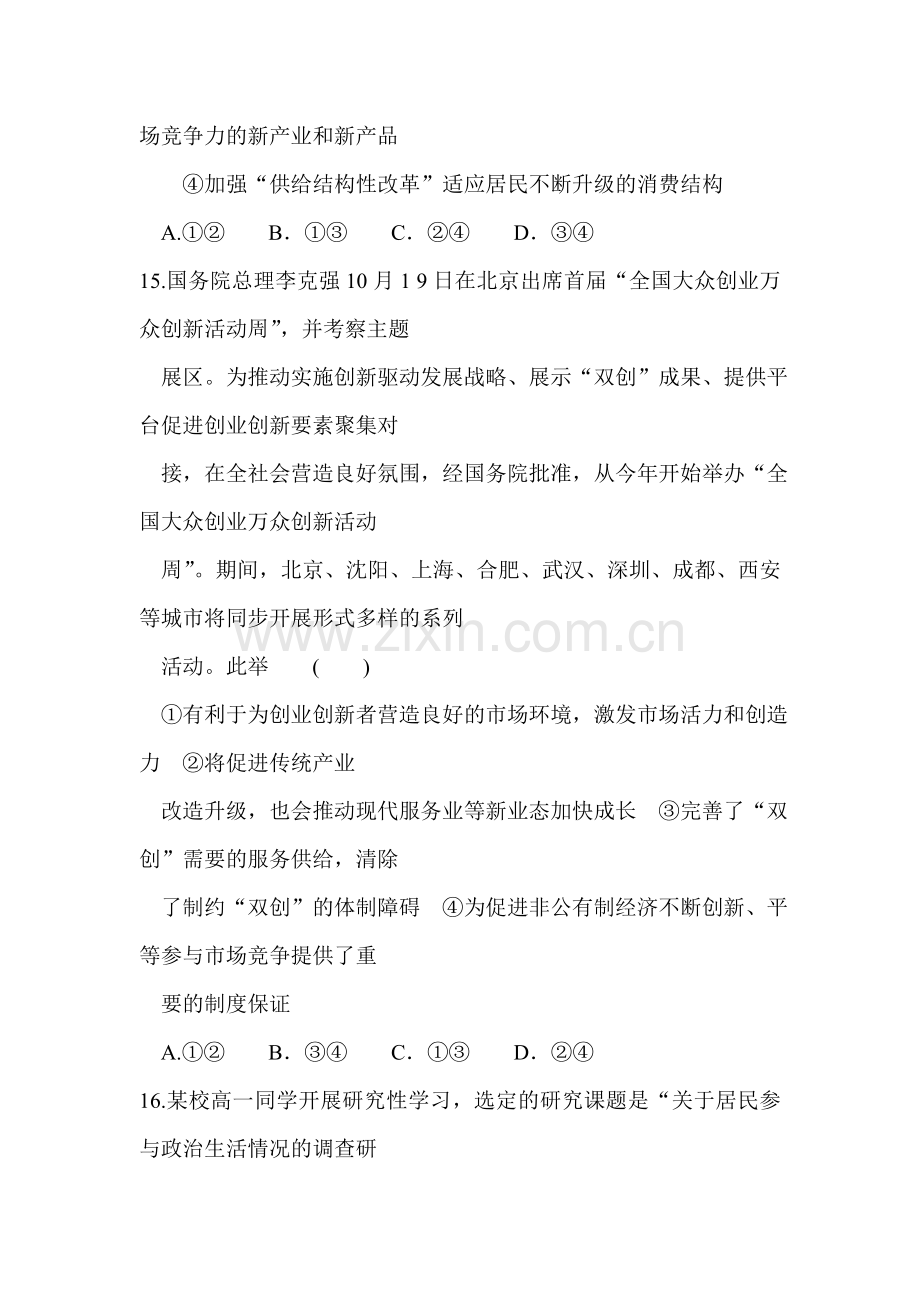 场竞争力的新产业和新产品

④加强“供给结构性改革”适应居民不断升级的消费结构

A.①②  B．①③  C．②④  D．③④

15.国务院总理李克强10月19日在北京出席首届“全国大众创业万众创新活动周”，并考察主题展区。为推动实施创新驱动发展战略、展示“双创”成果、提供平台促进创业创新要素聚集对接，在全社会营造良好氛围，经国务院批准，从今年开始举办“全国大众创业万众创新活动周”。期间，北京、沈阳、上海、合肥、武汉、深圳、成都、西安等城市将同步开展形式多样的系列活动。此举 ( )

①有利于为创业创新者营造良好的市场环境，激发市场活力和创造力 ②将促进传统产业改造升级，也会推动现代服务业等新业态加快成长 ③完善了“双创”需要的服务供给，清除了制约“双创”的体制障碍 ④为促进非公有制经济不断创新、平等参与市场竞争提供了重要的制度保证

A.①②  B．③④  C．①③  D．②④

16.某校高一同学开展研究性学习，选定的研究课题是“关于居民参与政治生活情况的调查研

www.zixin.com.cn